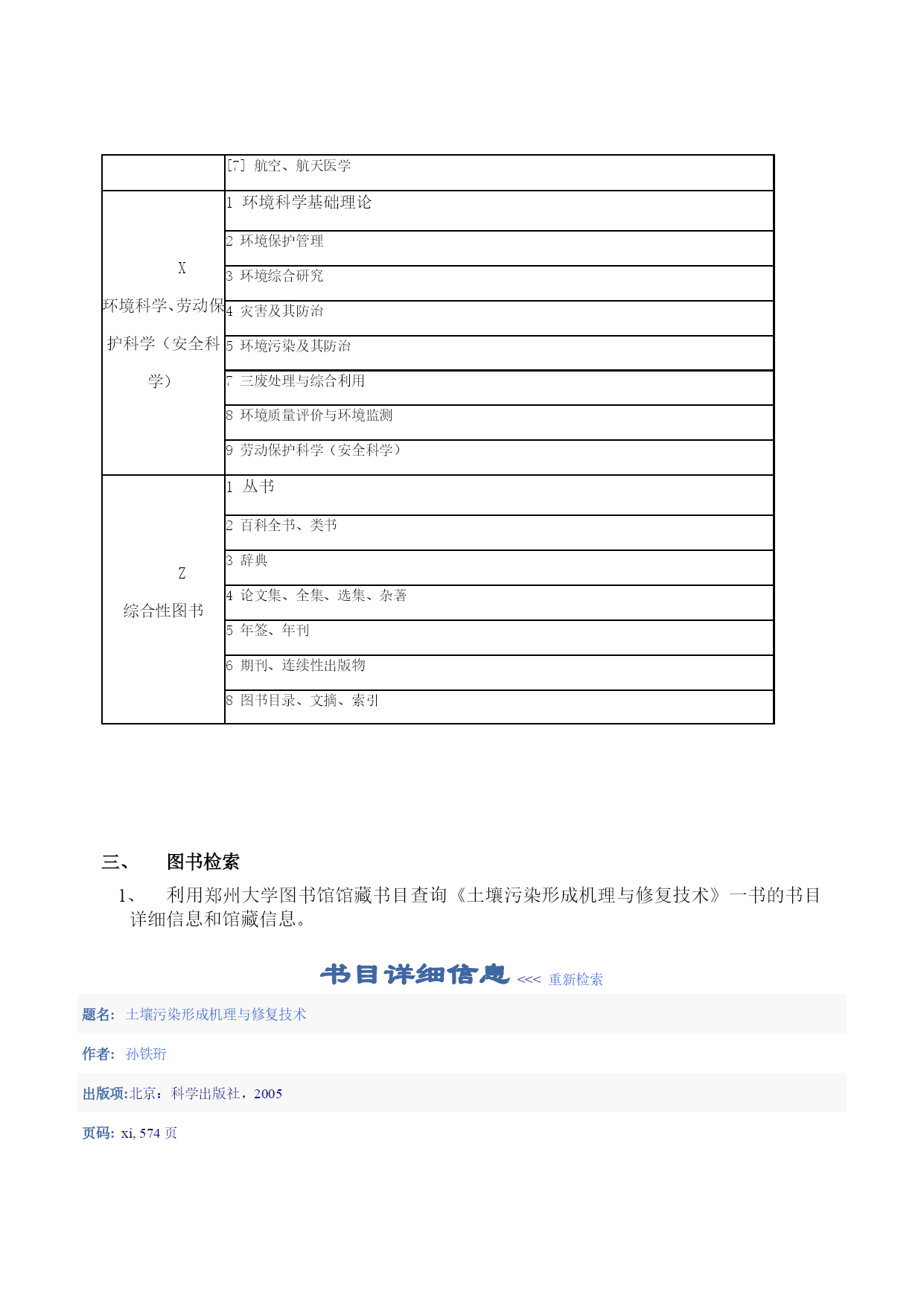 | | [7] 航空、航天医学 |
|---|---|
| X 环境科学、劳动保护科学（安全科学） | 1 环境科学基础理论 |
| | 2 环境保护管理 |
| | 3 环境综合研究 |
| | 4 灾害及其防治 |
| | 5 环境污染及其防治 |
| | 7 三废处理与综合利用 |
| | 8 环境质量评价与环境监测 |
| | 9 劳动保护科学（安全科学） |
| Z 综合性图书 | 1 丛书 |
| | 2 百科全书、类书 |
| | 3 辞典 |
| | 4 论文集、全集、选集、杂著 |
| | 5 年签、年刊 |
| | 6 期刊、连续性出版物 |
| | 8 图书目录、文摘、索引 |

三、 图书检索

1、 利用郑州大学图书馆馆藏书目查询《土壤污染形成机理与修复技术》一书的书目详细信息和馆藏信息。

书目详细信息 <<< 重新检索

题名: 土壤污染形成机理与修复技术

作者: 孙铁珩

出版项:北京：科学出版社，2005

页码: xi, 574 页